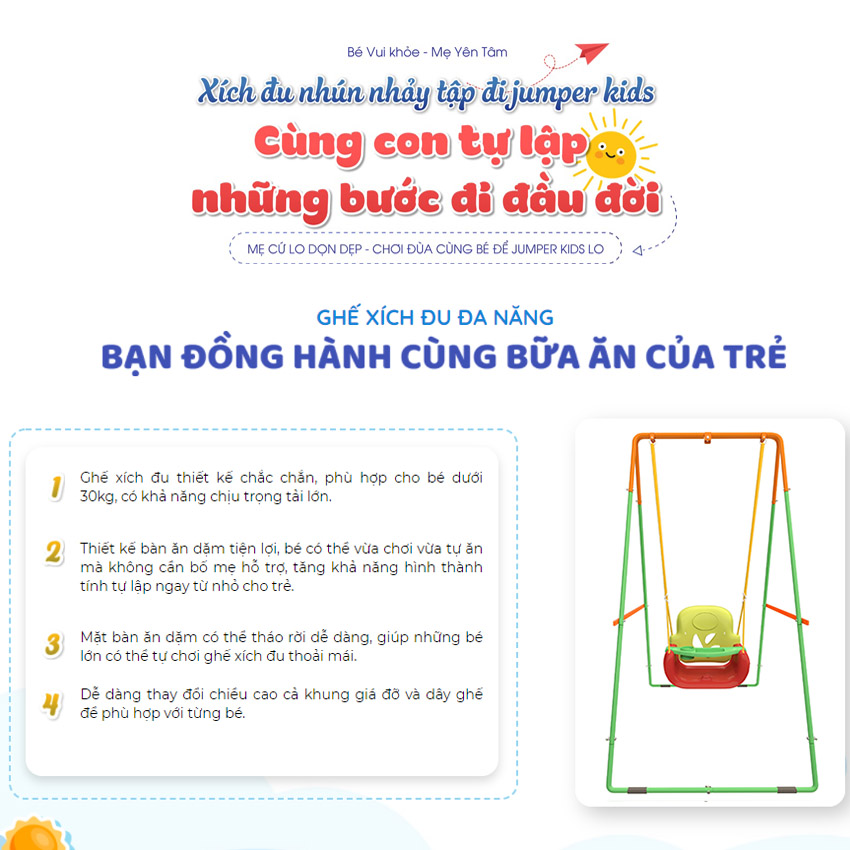 Bé Vui khỏe - Mẹ Yên Tâm

Xích đu nhún nhảy tập đi jumper kids

Cùng con tự lập những bước đi đầu đời

MẸ CỨ LO DỌN DẸP - CHƠI ĐÙA CÙNG BÉ ĐỂ JUMPER KIDS LO

GHẾ XÍCH ĐU ĐA NĂNG

BẠN ĐỒNG HÀNH CÙNG BỮA ĂN CỦA TRẺ

1 Ghế xích đu thiết kế chắc chắn, phù hợp cho bé dưới 30kg, có khả năng chịu trọng tải lớn.

2 Thiết kế bàn ăn dặm tiện lợi, bé có thể vừa chơi vừa tự ăn mà không cần bố mẹ hỗ trợ, tăng khả năng hình thành tính tự lập ngay từ nhỏ cho trẻ.

3 Mặt bàn ăn dặm có thể tháo rời dễ dàng, giúp những bé lớn có thể tự chơi ghế xích đu thoải mái.

4 Dễ dàng thay đổi chiều cao cả khung giá đỡ và dây ghế để phù hợp với từng bé.